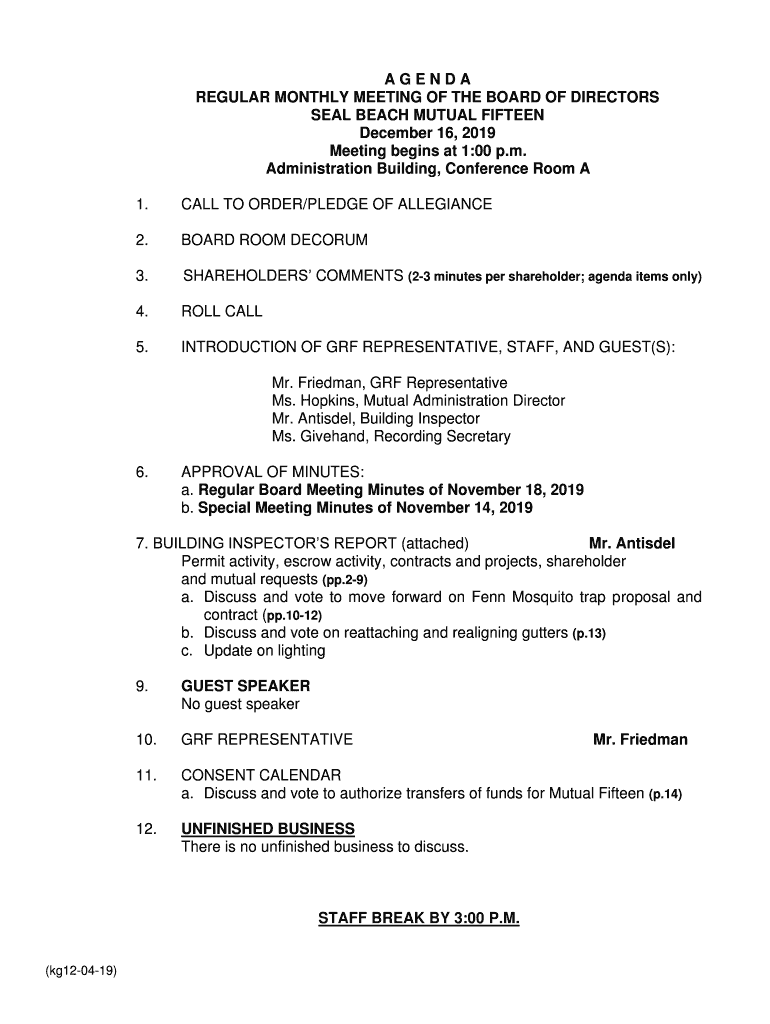 A G E N D A
REGULAR MONTHLY MEETING OF THE BOARD OF DIRECTORS
SEAL BEACH MUTUAL FIFTEEN
December 16, 2019
Meeting begins at 1:00 p.m.
Administration Building, Conference Room A

1. CALL TO ORDER/PLEDGE OF ALLEGIANCE

2. BOARD ROOM DECORUM

3. SHAREHOLDERS' COMMENTS (2-3 minutes per shareholder; agenda items only)

4. ROLL CALL

5. INTRODUCTION OF GRF REPRESENTATIVE, STAFF, AND GUEST(S):

Mr. Friedman, GRF Representative
Ms. Hopkins, Mutual Administration Director
Mr. Antisdel, Building Inspector
Ms. Givehand, Recording Secretary

6. APPROVAL OF MINUTES:
a. Regular Board Meeting Minutes of November 18, 2019
b. Special Meeting Minutes of November 14, 2019

7. BUILDING INSPECTOR'S REPORT (attached) Mr. Antisdel
Permit activity, escrow activity, contracts and projects, shareholder and mutual requests (pp.2-9)
a. Discuss and vote to move forward on Fenn Mosquito trap proposal and contract (pp.10-12)
b. Discuss and vote on reattaching and realigning gutters (p.13)
c. Update on lighting

9. GUEST SPEAKER
No guest speaker

10. GRF REPRESENTATIVE Mr. Friedman

11. CONSENT CALENDAR
a. Discuss and vote to authorize transfers of funds for Mutual Fifteen (p.14)

12. UNFINISHED BUSINESS
There is no unfinished business to discuss.

STAFF BREAK BY 3:00 P.M.

(kg12-04-19)